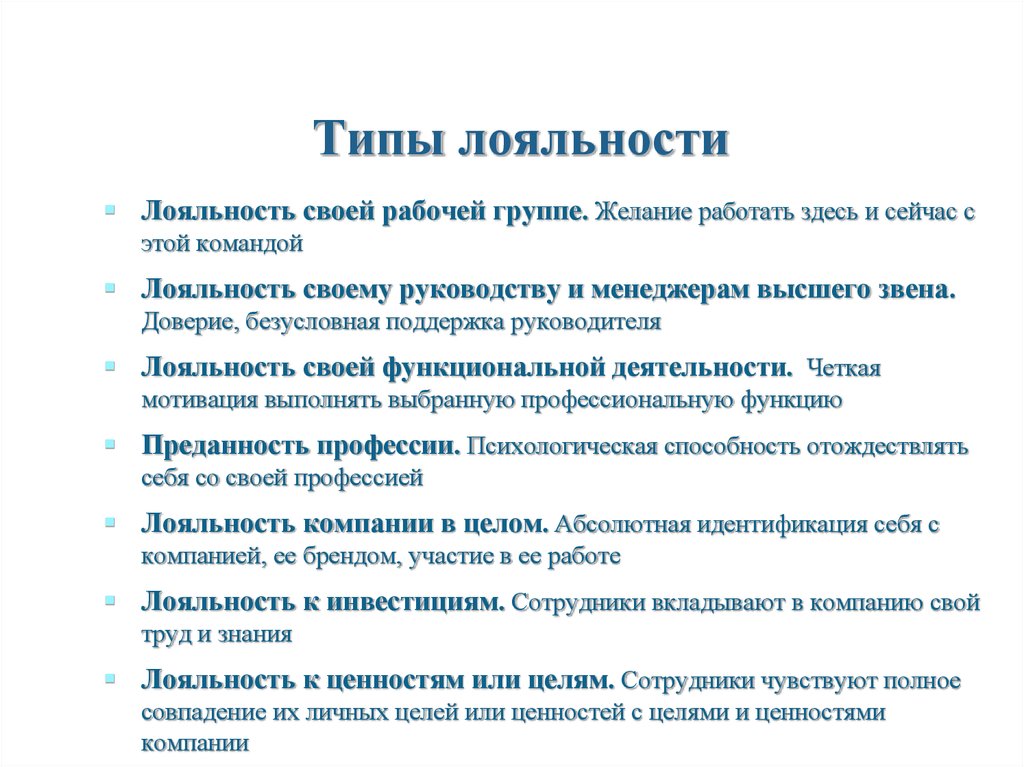 Типы лояльности

Лояльность своей рабочей группе. Желание работать здесь и сейчас с этой командой

Лояльность своему руководству и менеджерам высшего звена. Доверие, безусловная поддержка руководителя

Лояльность своей функциональной деятельности. Четкая мотивация выполнять выбранную профессиональную функцию

Преданность профессии. Психологическая способность отождествлять себя со своей профессией

Лояльность компании в целом. Абсолютная идентификация себя с компанией, ее брендом, участие в ее работе

Лояльность к инвестициям. Сотрудники вкладывают в компанию свой труд и знания

Лояльность к ценностям или целям. Сотрудники чувствуют полное совпадение их личных целей или ценностей с целями и ценностями компании